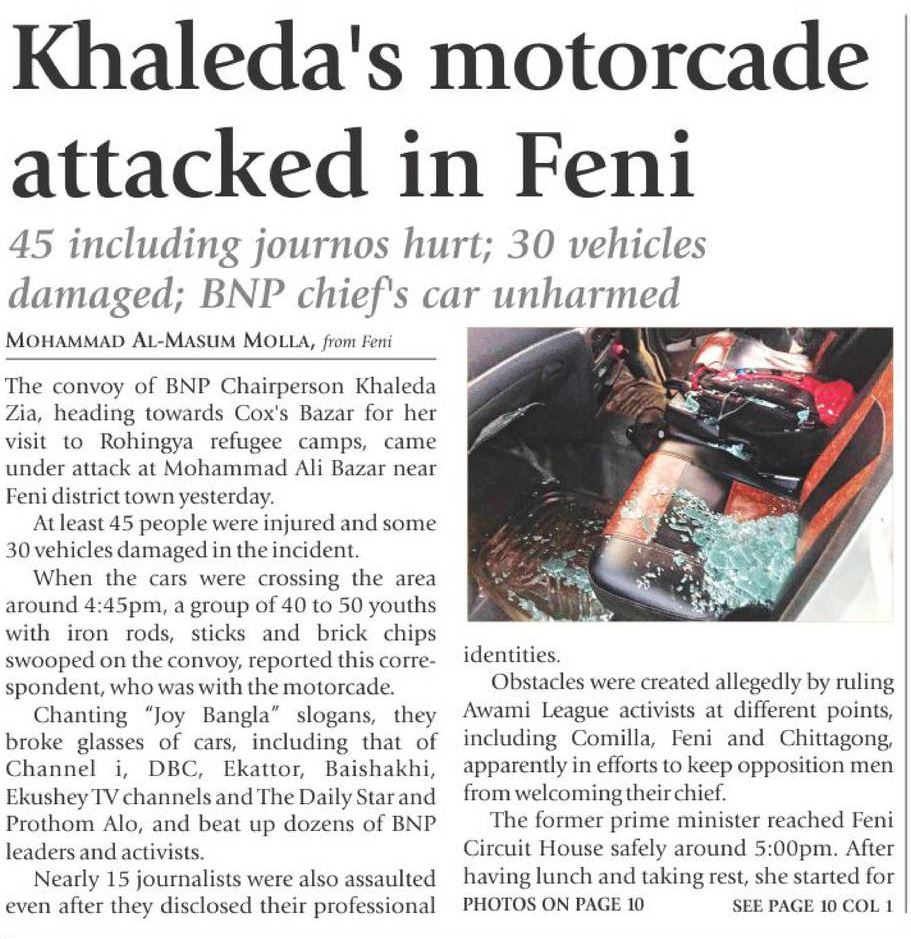 Khaleda's motorcade attacked in Feni

45 including journos hurt; 30 vehicles damaged; BNP chief's car unharmed

MOHAMMAD AL-MASUM MOLLA, from Feni

The convoy of BNP Chairperson Khaleda Zia, heading towards Cox's Bazar for her visit to Rohingya refugee camps, came under attack at Mohammad Ali Bazar near Feni district town yesterday.

At least 45 people were injured and some 30 vehicles damaged in the incident.

When the cars were crossing the area around 4:45pm, a group of 40 to 50 youths with iron rods, sticks and brick chips swooped on the convoy, reported this correspondent, who was with the motorcade.

Chanting "Joy Bangla" slogans, they broke glasses of cars, including that of Channel i, DBC, Ekattor, Baishakhi, Ekushey TV channels and The Daily Star and Prothom Alo, and beat up dozens of BNP leaders and activists.

Nearly 15 journalists were also assaulted even after they disclosed their professional identities.

Obstacles were created allegedly by ruling Awami League activists at different points, including Comilla, Feni and Chittagong, apparently in efforts to keep opposition men from welcoming their chief.

The former prime minister reached Feni Circuit House safely around 5:00pm. After having lunch and taking rest, she started for

PHOTOS ON PAGE 10

SEE PAGE 10 COL 1